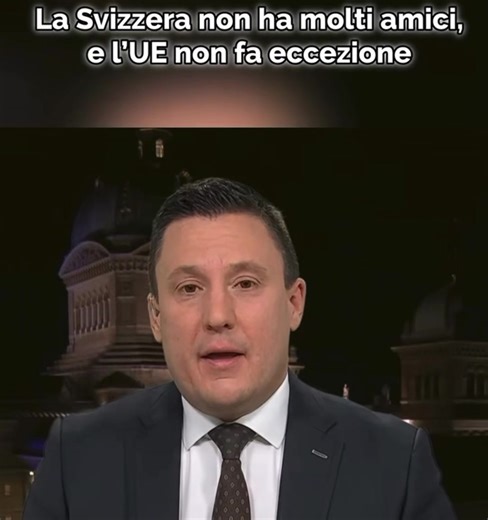 La Svizzera non ha molti amici, e l'UE non fa eccezione